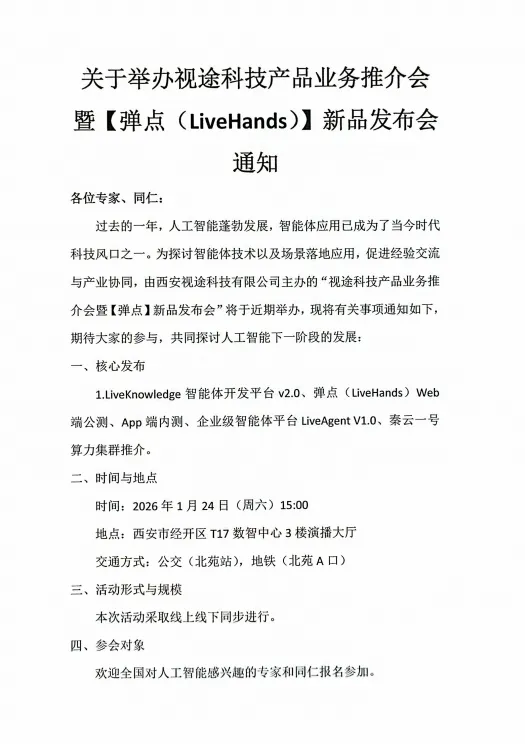 关于举办视途科技产品业务推介会暨【弹点（LiveHands）】新品发布会通知

各位专家、同仁：

过去的一年，人工智能蓬勃发展，智能体应用已成为了当今时代科技风口之一。为探讨智能体技术以及场景落地应用，促进经验交流与产业协同，由西安视途科技有限公司主办的“视途科技产品业务推介会暨【弹点】新品发布会”将于近期举办，现将有关事项通知如下，期待大家的参与，共同探讨人工智能下一阶段的发展：

一、核心发布

1.LiveKnowledge 智能体开发平台 v2.0、弹点（LiveHands）Web 端公测、App 端内测、企业级智能体平台 LiveAgent V1.0、秦云一号算力集群推介。

二、时间与地点

时间：2026 年 1 月 24 日（周六）15:00

地点：西安市经开区 T17 数智中心 3 楼演播大厅

交通方式：公交（北苑站），地铁（北苑 A 口）

三、活动形式与规模

本次活动采取线上线下同步进行。

四、参会对象

欢迎全国对人工智能感兴趣的专家和同仁报名参加。